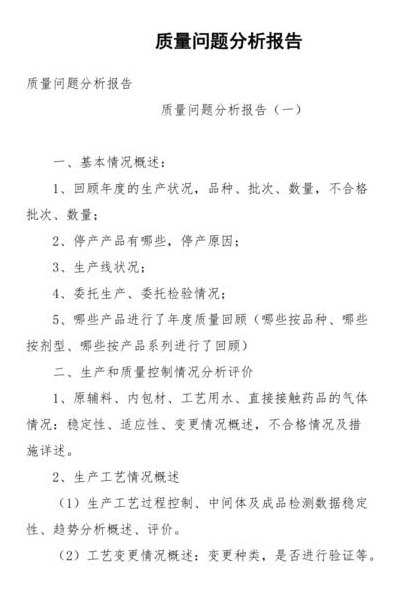 质量问题分析报告

质量问题分析报告

质量问题分析报告（一）

一、基本情况概述：

1、回顾年度的生产状况，品种、批次、数量，不合格批次、数量；

2、停产产品有哪些，停产原因；

3、生产线状况；

4、委托生产、委托检验情况；

5、哪些产品进行了年度质量回顾（哪些按品种、哪些按剂型、哪些按产品系列进行了回顾）

二、生产和质量控制情况分析评价

1、原辅料、内包材、工艺用水、直接接触药品的气体情况：稳定性、适应性、变更情况概述，不合格情况及措施详述。

2、生产工艺情况概述

（1）生产工艺过程控制、中间体及成品检测数据稳定性、趋势分析概述、评价。

（2）工艺变更情况概述：变更种类，是否进行验证等。